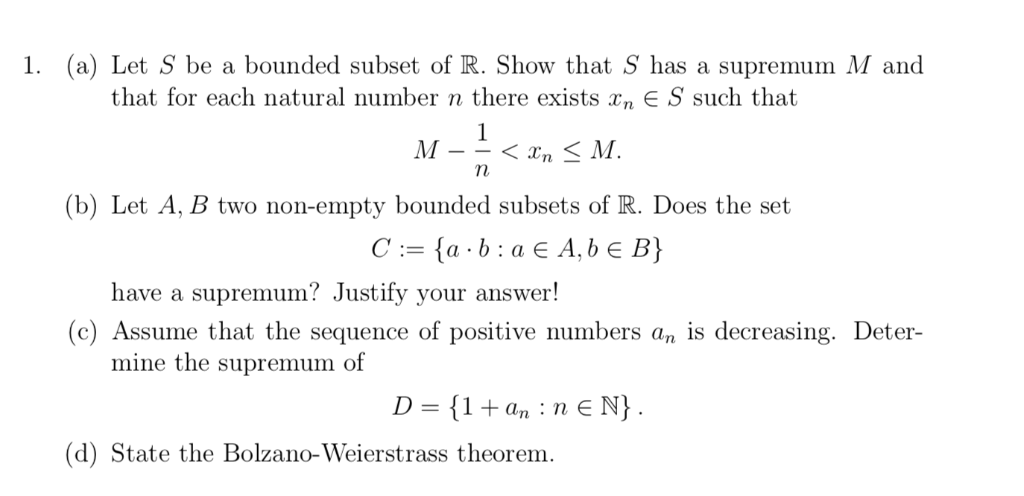 1. (a) Let $S$ be a bounded subset of $\mathbb{R}$. Show that $S$ has a supremum $M$ and that for each natural number $n$ there exists $x_n \in S$ such that

$$M - \frac{1}{n} < x_n \leq M.$$

(b) Let $A, B$ two non-empty bounded subsets of $\mathbb{R}$. Does the set

$$C := \{a \cdot b : a \in A, b \in B\}$$

have a supremum? Justify your answer!

(c) Assume that the sequence of positive numbers $a_n$ is decreasing. Determine the supremum of

$$D = \{1 + a_n : n \in \mathbb{N}\}.$$

(d) State the Bolzano-Weierstrass theorem.